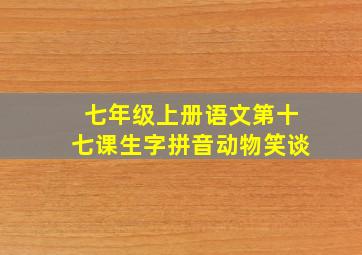 七年级上册语文第十七课生字拼音动物笑谈